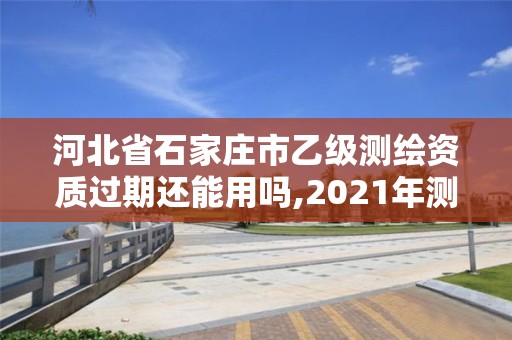 河北省石家庄市乙级测绘资质过期还能用吗,2021年测